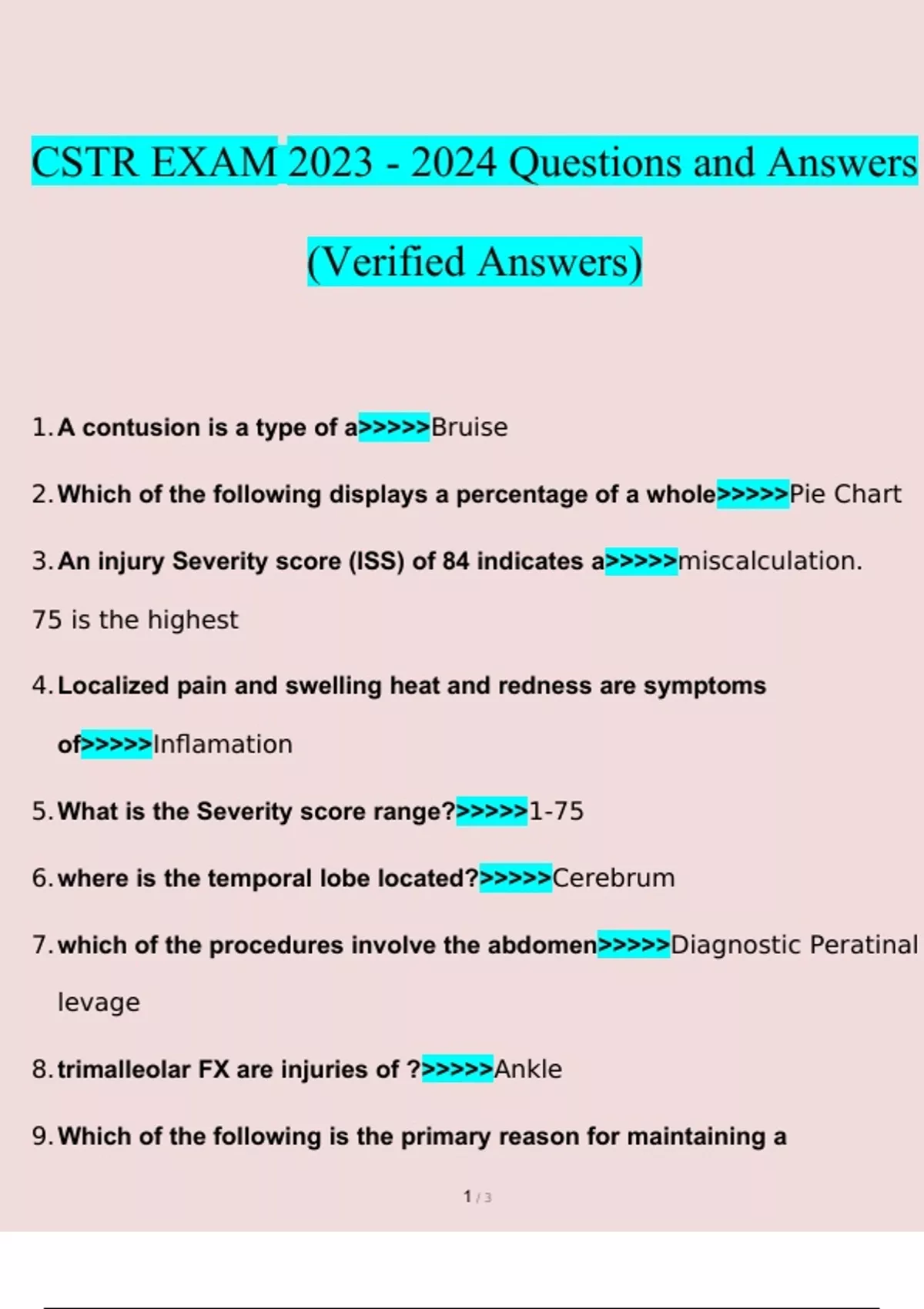 CSTR EXAM 2023 - 2024 Questions and Answers (Verified Answers)

1. A contusion is a type of a>>>>>Bruise

2. Which of the following displays a percentage of a whole>>>>>Pie Chart

3. An injury Severity score (ISS) of 84 indicates a>>>>>miscalculation. 75 is the highest

4. Localized pain and swelling heat and redness are symptoms of>>>>>Inflamation

5. What is the Severity score range?>>>>>1-75

6. where is the temporal lobe located?>>>>>Cerebrum

7. which of the procedures involve the abdomen>>>>>Diagnostic Peratinal levage

8. trimalleolar FX are injuries of ?>>>>>Ankle

9. Which of the following is the primary reason for maintaining a

1 / 3